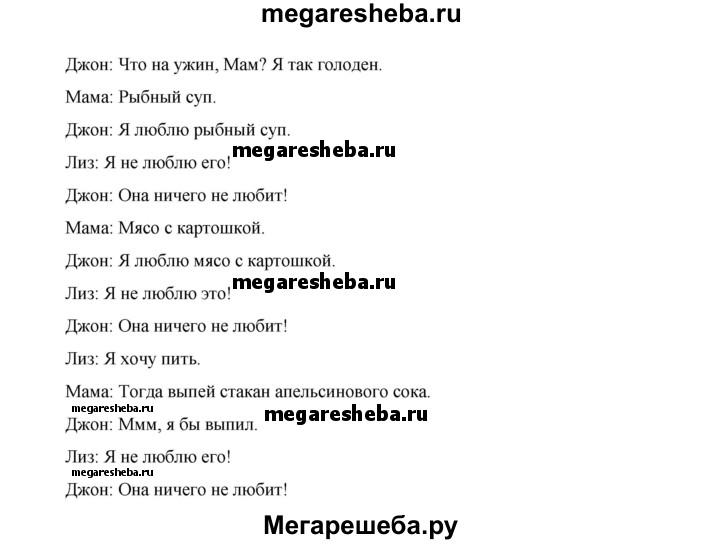 megaresheba.ru

Джон: Что на ужин, Мам? Я так голоден.

Мама: Рыбный суп.

Джон: Я люблю рыбный суп.

Лиз: Я не люблю его! megaresheba.ru

Джон: Она ничего не любит!

Мама: Мясо с картошкой.

Джон: Я люблю мясо с картошкой.

Лиз: Я не люблю это! megaresheba.ru

Джон: Она ничего не любит!

Лиз: Я хочу пить.

Мама: Тогда выпей стакан апельсинового сока.

megaresheba.ru

Джон: Ммм, я бы выпил. megaresheba.ru

Лиз: Я не люблю его!

megaresheba.ru

Джон: Она ничего не любит!

Мегарешеба.ру